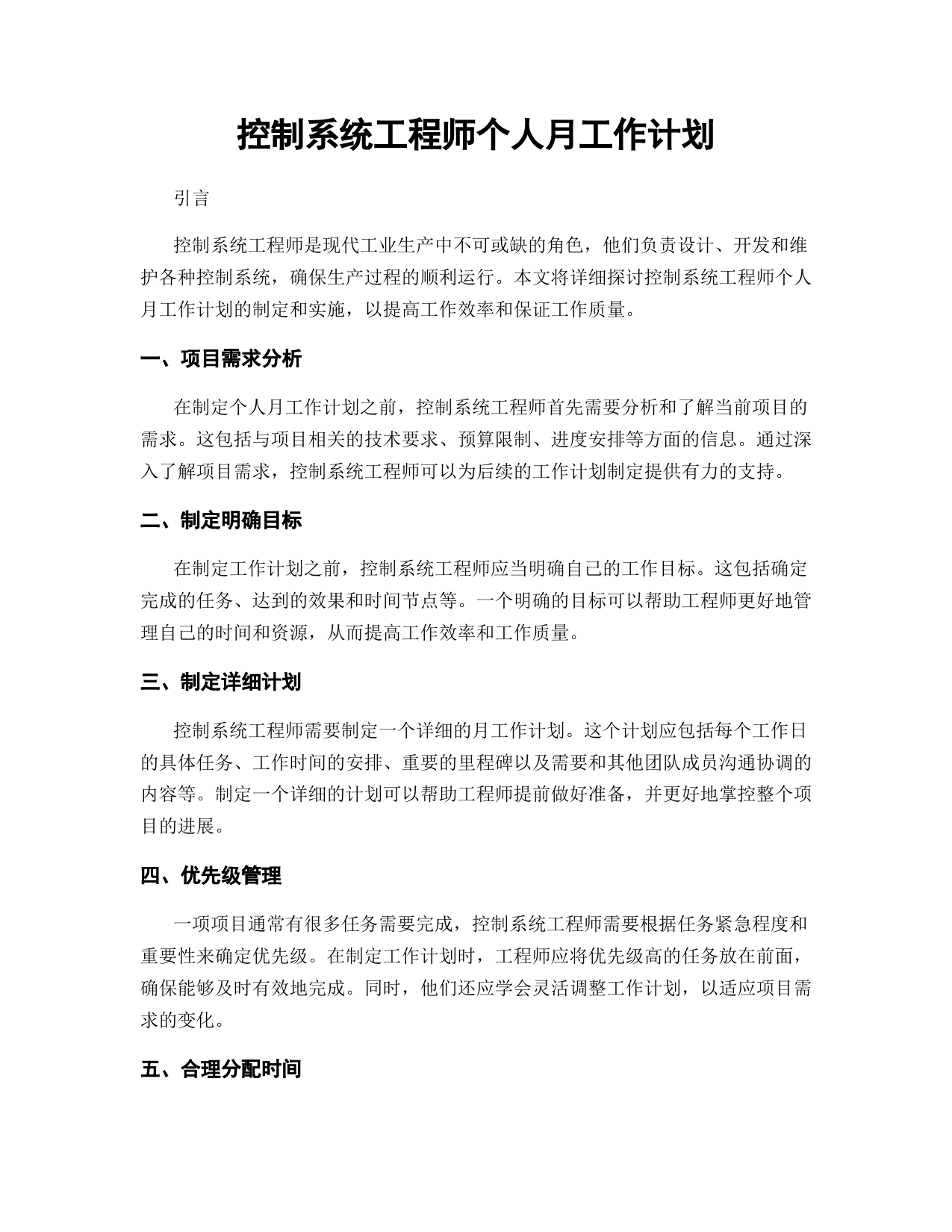 控制系统工程师个人月工作计划

引言

控制系统工程师是现代工业生产中不可或缺的角色，他们负责设计、开发和维护各种控制系统，确保生产过程的顺利运行。本文将详细探讨控制系统工程师个人月工作计划的制定和实施，以提高工作效率和保证工作质量。

一、项目需求分析

在制定个人月工作计划之前，控制系统工程师首先需要分析和了解当前项目的需求。这包括与项目相关的技术要求、预算限制、进度安排等方面的信息。通过深入了解项目需求，控制系统工程师可以为后续的工作计划制定提供有力的支持。

二、制定明确目标

在制定工作计划之前，控制系统工程师应当明确自己的工作目标。这包括确定完成的任务、达到的效果和时间节点等。一个明确的目标可以帮助工程师更好地管理自己的时间和资源，从而提高工作效率和工作质量。

三、制定详细计划

控制系统工程师需要制定一个详细的月工作计划。这个计划应包括每个工作日的具体任务、工作时间的安排、重要的里程碑以及需要和其他团队成员沟通协调的内容等。制定一个详细的计划可以帮助工程师提前做好准备，并更好地掌控整个项目的进展。

四、优先级管理

一项项目通常有很多任务需要完成，控制系统工程师需要根据任务紧急程度和重要性来确定优先级。在制定工作计划时，工程师应将优先级高的任务放在前面，确保能够及时有效地完成。同时，他们还应学会灵活调整工作计划，以适应项目需求的变化。

五、合理分配时间